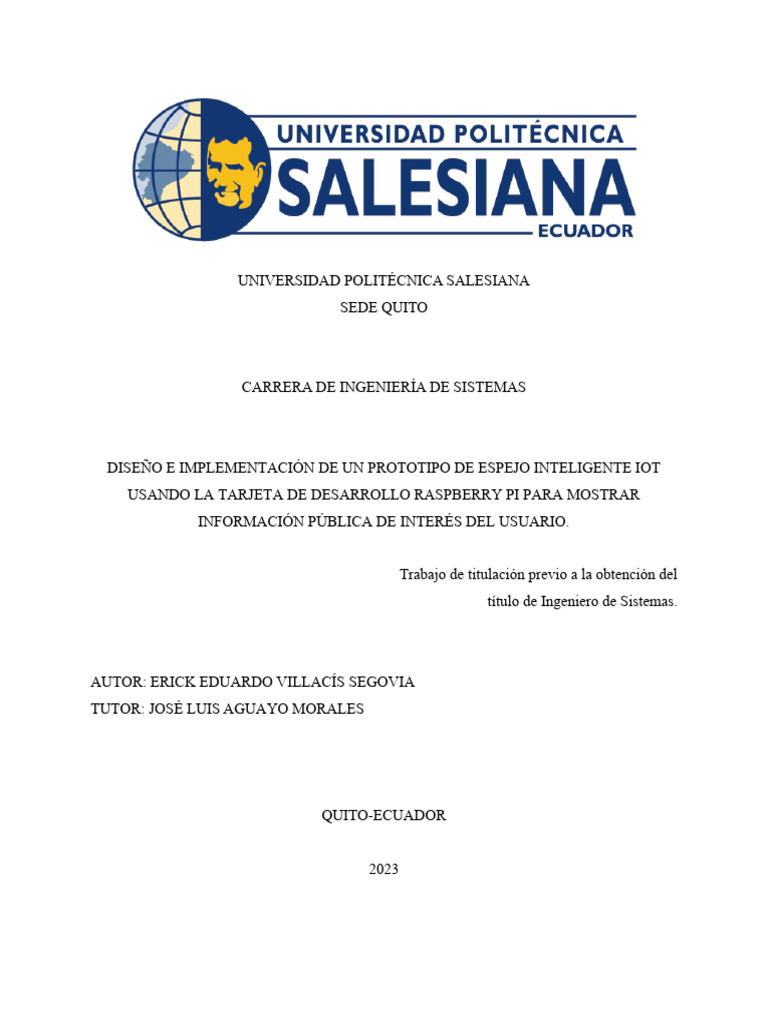 UNIVERSIDAD POLITÉCNICA
SALESIANA
ECUADOR

UNIVERSIDAD POLITÉCNICA SALESIANA
SEDE QUITO

CARRERA DE INGENIERÍA DE SISTEMAS

DISEÑO E IMPLEMENTACIÓN DE UN PROTOTIPO DE ESPEJO INTELIGENTE IOT USANDO LA TARJETA DE DESARROLLO RASPBERRY PI PARA MOSTRAR INFORMACIÓN PÚBLICA DE INTERÉS DEL USUARIO.

Trabajo de titulación previo a la obtención del título de Ingeniero de Sistemas.

AUTOR: ERICK EDUARDO VILLACÍS SEGOVIA
TUTOR: JOSÉ LUIS AGUAYO MORALES

QUITO-ECUADOR

2023